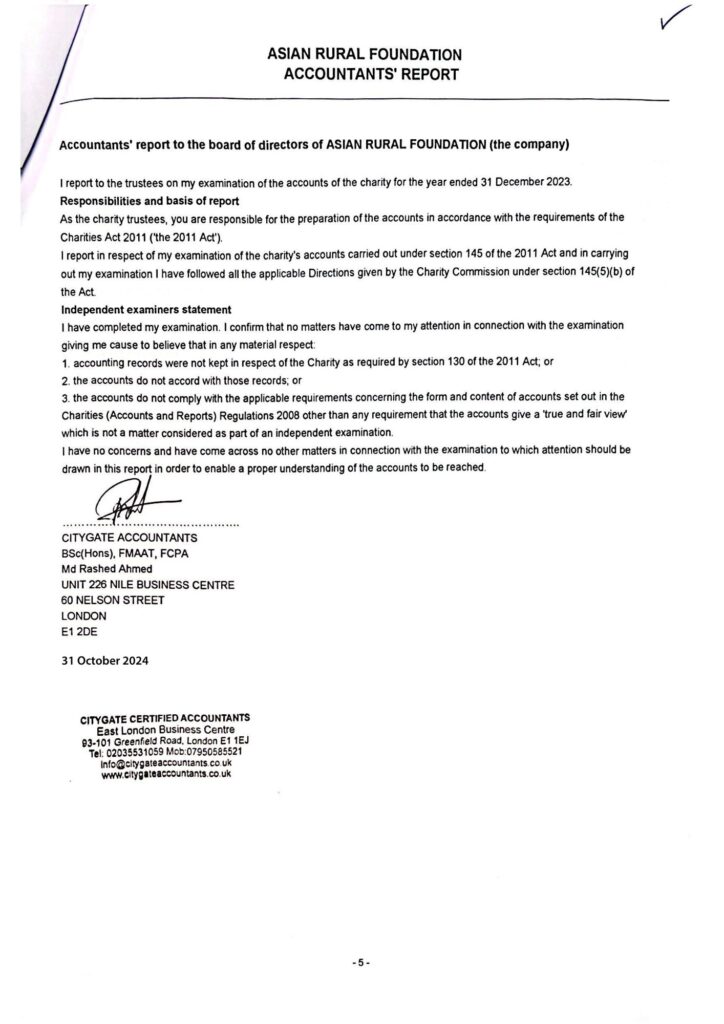 ASIAN RURAL FOUNDATION
ACCOUNTANTS' REPORT

Accountants' report to the board of directors of ASIAN RURAL FOUNDATION (the company)

I report to the trustees on my examination of the accounts of the charity for the year ended 31 December 2023.
Responsibilities and basis of report
As the charity trustees, you are responsible for the preparation of the accounts in accordance with the requirements of the Charities Act 2011 ('the 2011 Act').
I report in respect of my examination of the charity's accounts carried out under section 145 of the 2011 Act and in carrying out my examination I have followed all the applicable Directions given by the Charity Commission under section 145(5)(b) of the Act.
Independent examiners statement
I have completed my examination. I confirm that no matters have come to my attention in connection with the examination giving me cause to believe that in any material respect:
1. accounting records were not kept in respect of the Charity as required by section 130 of the 2011 Act; or
2. the accounts do not accord with those records; or
3. the accounts do not comply with the applicable requirements concerning the form and content of accounts set out in the Charities (Accounts and Reports) Regulations 2008 other than any requirement that the accounts give a 'true and fair view' which is not a matter considered as part of an independent examination.
I have no concerns and have come across no other matters in connection with the examination to which attention should be drawn in this report in order to enable a proper understanding of the accounts to be reached.

CITYGATE ACCOUNTANTS
BSc(Hons), FMAAT, FCPA
Md Rashed Ahmed
UNIT 226 NILE BUSINESS CENTRE
60 NELSON STREET
LONDON
E1 2DE

31 October 2024

CITYGATE CERTIFIED ACCOUNTANTS
East London Business Centre
93-101 Greenfield Road, London E1 1EJ
Tel: 02035531059 Mob:07950585521
info@citygateaccountants.co.uk
www.citygateaccountants.co.uk

- 5 -